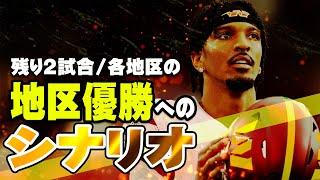 残り2試合/各地区の
地区優勝への
シナリオ